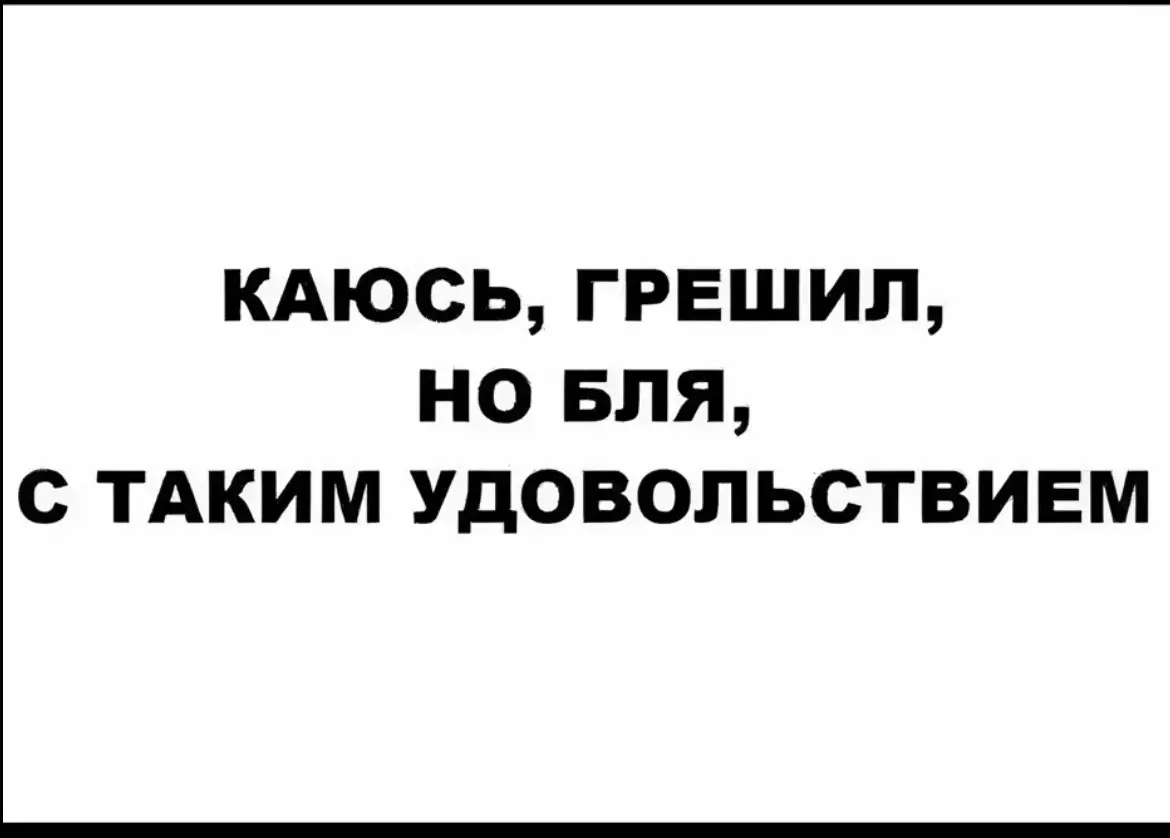 КАЮСЬ, ГРЕШИЛ,
НО БЛЯ,
С ТАКИМ УДОВОЛЬСТВИЕМ